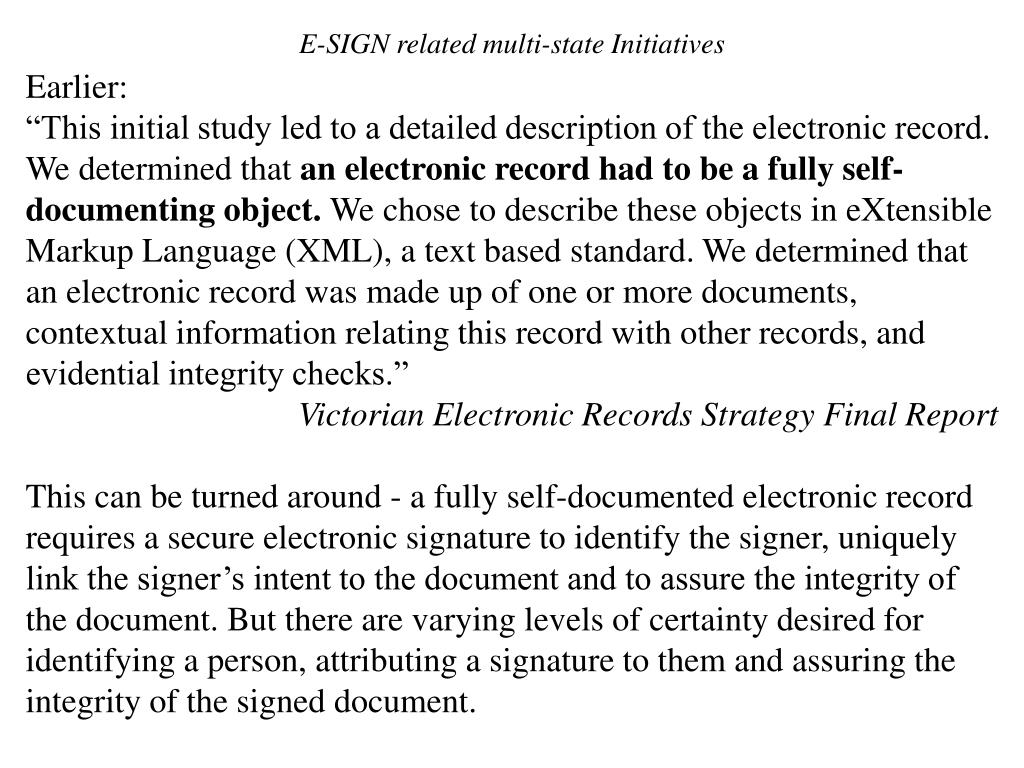 E-SIGN related multi-state Initiatives

Earlier:
“This initial study led to a detailed description of the electronic record. We determined that an electronic record had to be a fully self-documenting object. We chose to describe these objects in eXtensible Markup Language (XML), a text based standard. We determined that an electronic record was made up of one or more documents, contextual information relating this record with other records, and evidential integrity checks.”

Victorian Electronic Records Strategy Final Report

This can be turned around - a fully self-documented electronic record requires a secure electronic signature to identify the signer, uniquely link the signer’s intent to the document and to assure the integrity of the document. But there are varying levels of certainty desired for identifying a person, attributing a signature to them and assuring the integrity of the signed document.